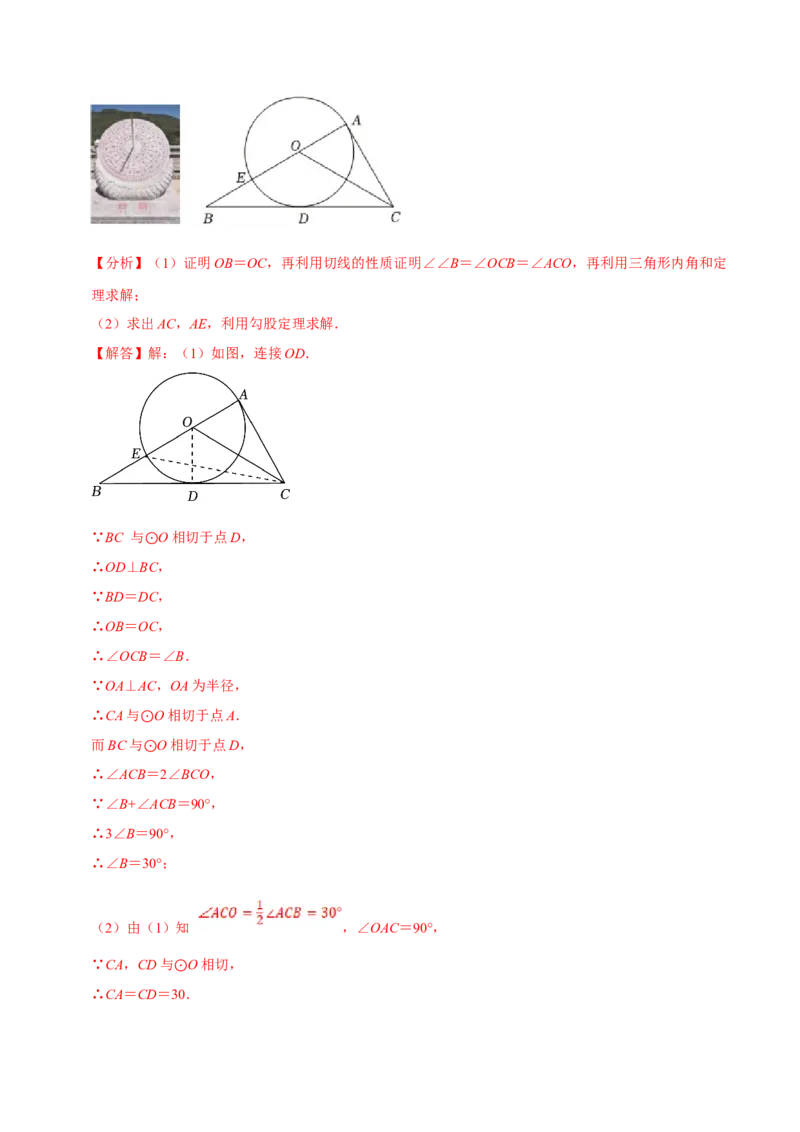 A
O
E
B D C

【分析】（1）证明 $OB=OC$，再利用切线的性质证明$\angle\angle B=\angle OCB=\angle ACO$，再利用三角形内角和定理求解；

（2）求出 $AC$，$AE$，利用勾股定理求解．

【解答】解：（1）如图，连接 $OD$．

A
O
E
B D C

∵$BC$ 与⊙$O$ 相切于点 $D$，

∴$OD\perp BC$，

∵$BD=DC$，

∴$OB=OC$，

∴$\angle OCB=\angle B$．

∵$OA\perp AC$，$OA$ 为半径，

∴$CA$ 与⊙$O$ 相切于点 $A$．

而 $BC$ 与⊙$O$ 相切于点 $D$，

∴$\angle ACB=2\angle BCO$，

∵$\angle B+\angle ACB=90°$，

∴$3\angle B=90°$，

∴$\angle B=30°$；

（2）由（1）知 $\angle ACO=\frac{1}{2}\angle ACB=30°$，$\angle OAC=90°$，

∵$CA$，$CD$ 与⊙$O$ 相切，

∴$CA=CD=30$．